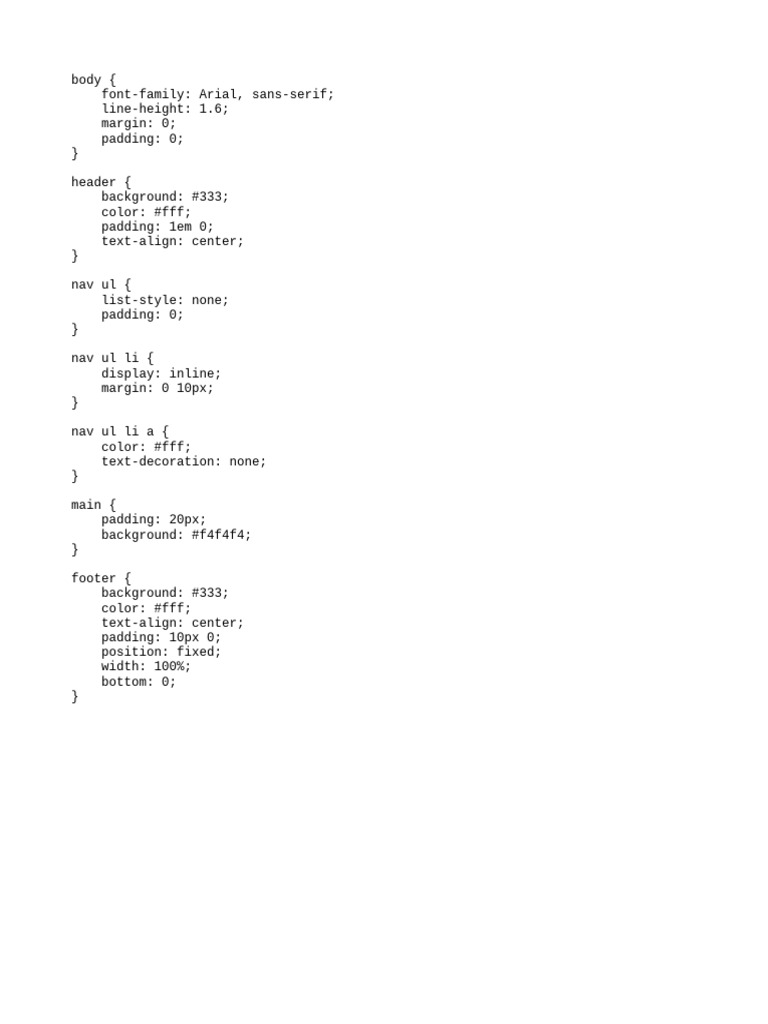 body {
    font-family: Arial, sans-serif;
    line-height: 1.6;
    margin: 0;
    padding: 0;
}

header {
    background: #333;
    color: #fff;
    padding: 1em 0;
    text-align: center;
}

nav ul {
    list-style: none;
    padding: 0;
}

nav ul li {
    display: inline;
    margin: 0 10px;
}

nav ul li a {
    color: #fff;
    text-decoration: none;
}

main {
    padding: 20px;
    background: #f4f4f4;
}

footer {
    background: #333;
    color: #fff;
    text-align: center;
    padding: 10px 0;
    position: fixed;
    width: 100%;
    bottom: 0;
}